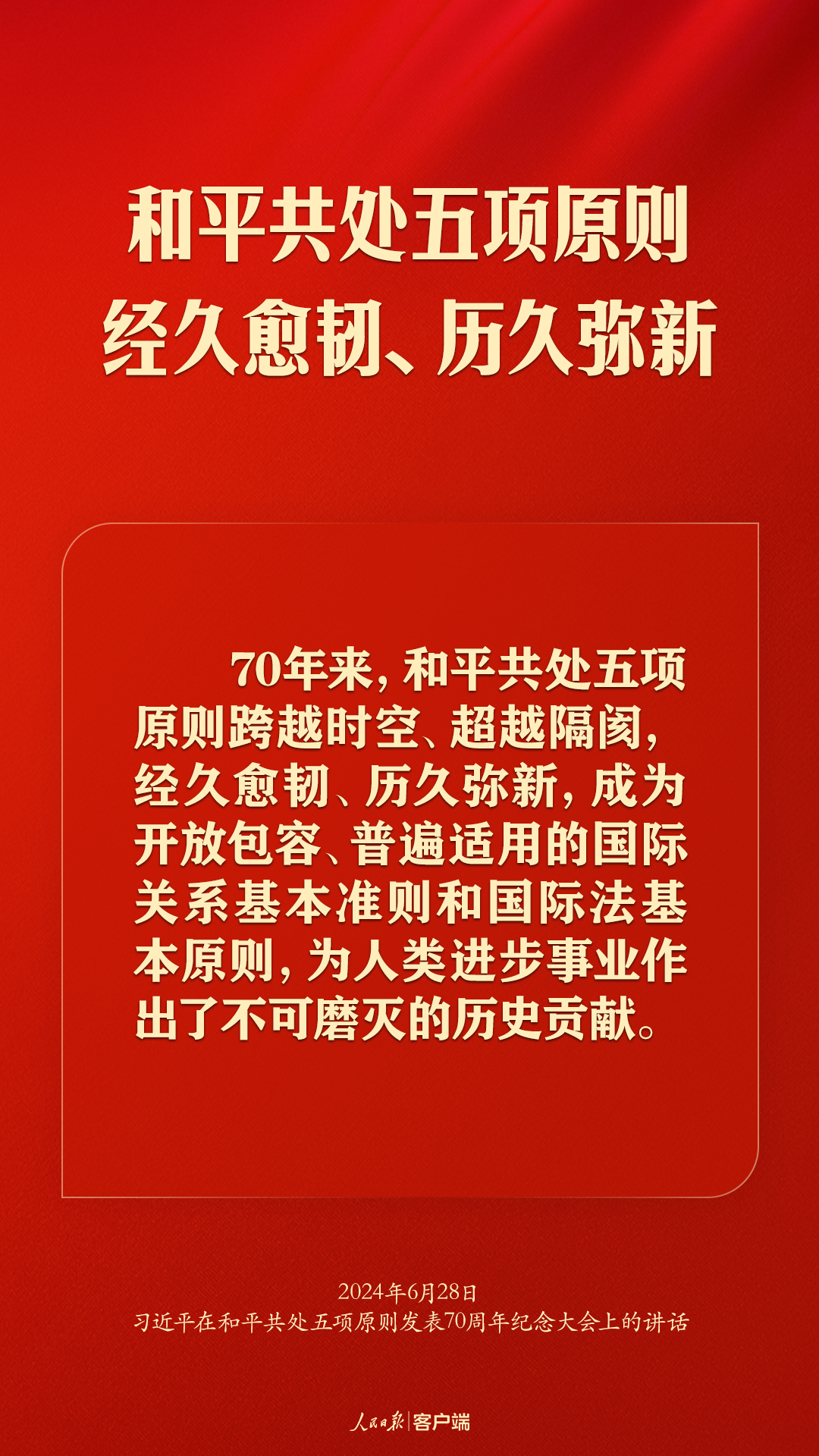 和平共处五项原则
经久愈韧、历久弥新

70年来，和平共处五项原则跨越时空、超越隔阂，经久愈韧、历久弥新，成为开放包容、普遍适用的国际关系基本准则和国际法基本原则，为人类进步事业作出了不可磨灭的历史贡献。

2024年6月28日
习近平在和平共处五项原则发表70周年纪念大会上的讲话

人民日报 | 客户端